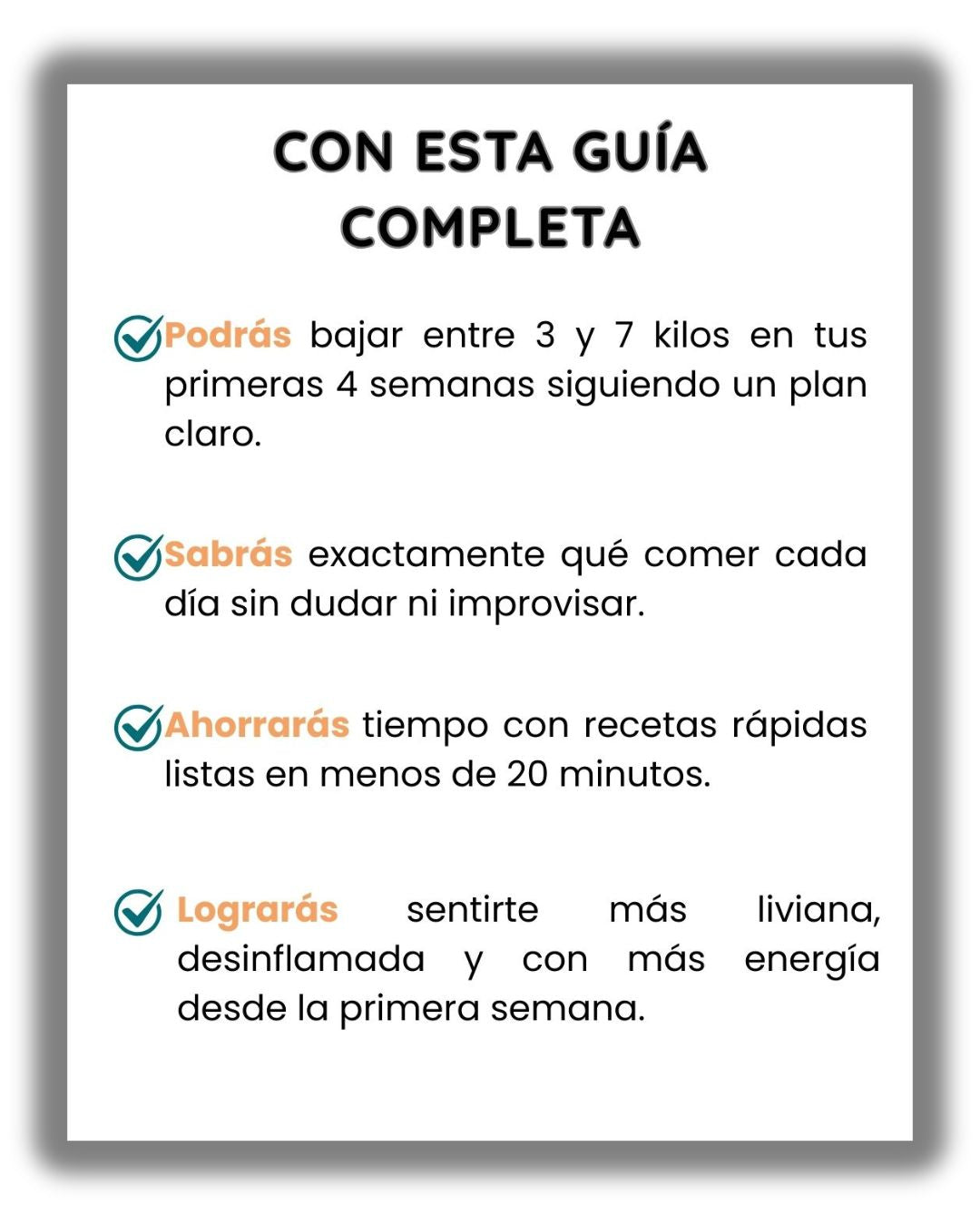 CON ESTA GUÍA COMPLETA

Podrás bajar entre 3 y 7 kilos en tus primeras 4 semanas siguiendo un plan claro.

Sabrás exactamente qué comer cada día sin dudar ni improvisar.

Ahorrarás tiempo con recetas rápidas listas en menos de 20 minutos.

Lograrás sentirte más liviana, desinflamada y con más energía desde la primera semana.